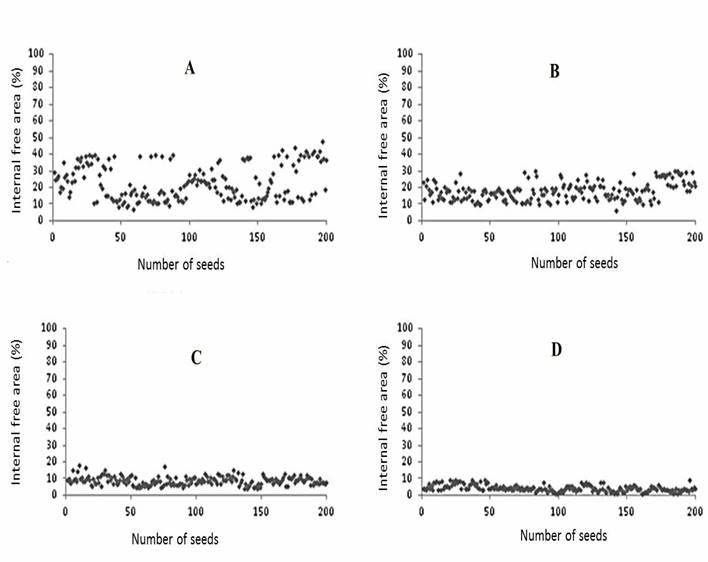 A

Internal free area (%)

100
90
80
70
60
50
40
30
20
10
0

0 50 100 150 200

Number of seeds

B

Internal free area (%)

100
90
80
70
60
50
40
30
20
10
0

0 50 100 150 200

Number of seeds

C

Internal free area (%)

100
90
80
70
60
50
40
30
20
10
0

0 50 100 150 200

Number of seeds

D

Internal free area (%)

100
90
80
70
60
50
40
30
20
10
0

0 50 100 150 200

Number of seeds